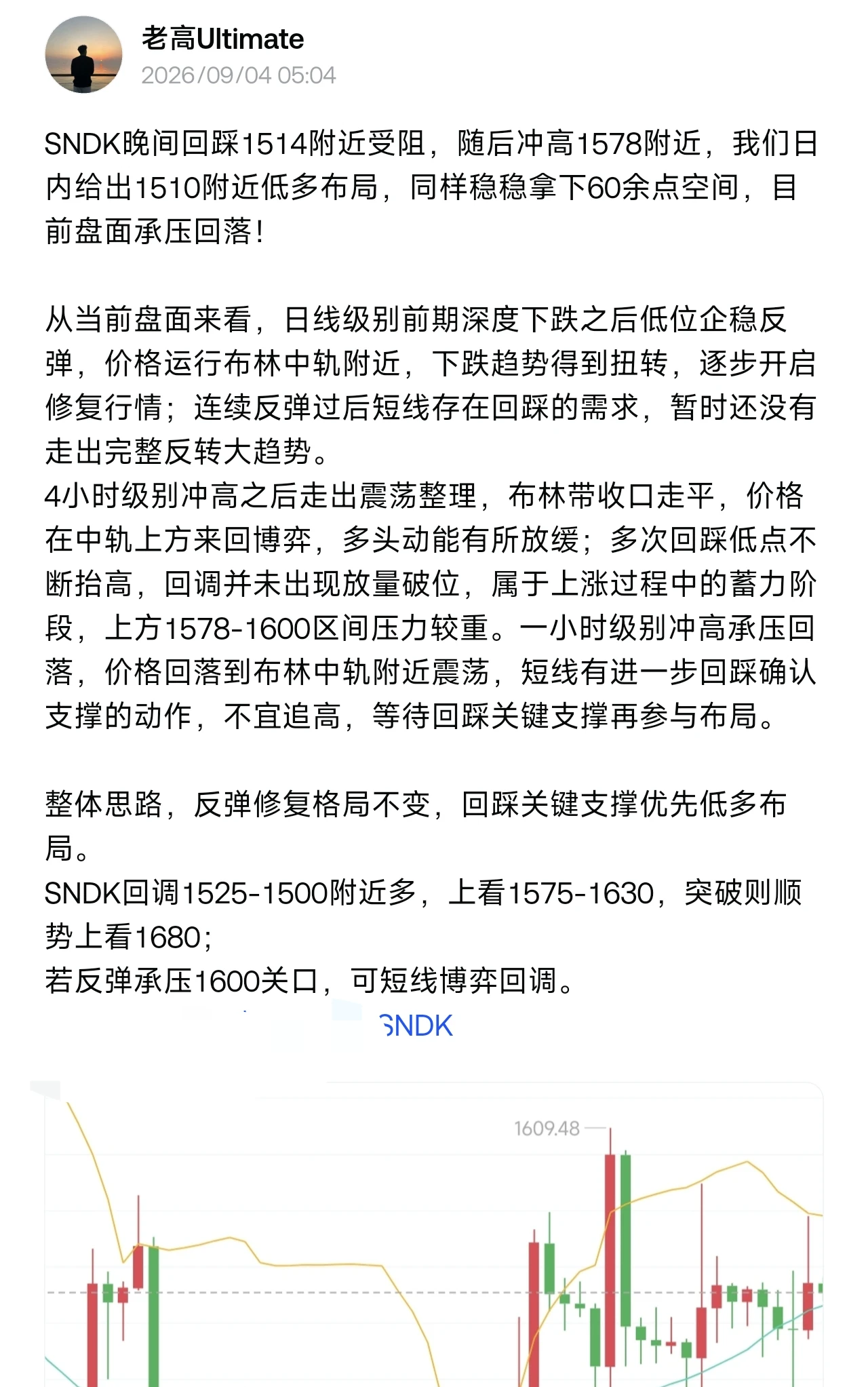 老高Ultimate
2026/09/04 05:04

SNDK晚间回踩1514附近受阻，随后冲高1578附近，我们日内给出1510附近低多布局，同样稳稳拿下60余点空间，目前盘面承压回落！

从当前盘面来看，日线级别前期深度下跌之后低位企稳反弹，价格运行布林中轨附近，下跌趋势得到扭转，逐步开启修复行情；连续反弹过后短线存在回踩的需求，暂时还没有走出完整反转大趋势。
4小时级别冲高之后走出震荡整理，布林带收口走平，价格在中轨上方来回博弈，多头动能有所放缓；多次回踩低点不断抬高，回调并未出现放量破位，属于上涨过程中的蓄力阶段，上方1578-1600区间压力较重。一小时级别冲高承压回落，价格回落到布林中轨附近震荡，短线有进一步回踩确认支撑的动作，不宜追高，等待回踩关键支撑再参与布局。

整体思路，反弹修复格局不变，回踩关键支撑优先低多布局。
SNDK回调1525-1500附近多，上看1575-1630，突破则顺势上看1680；
若反弹承压1600关口，可短线博弈回调。

SNDK

1609.48